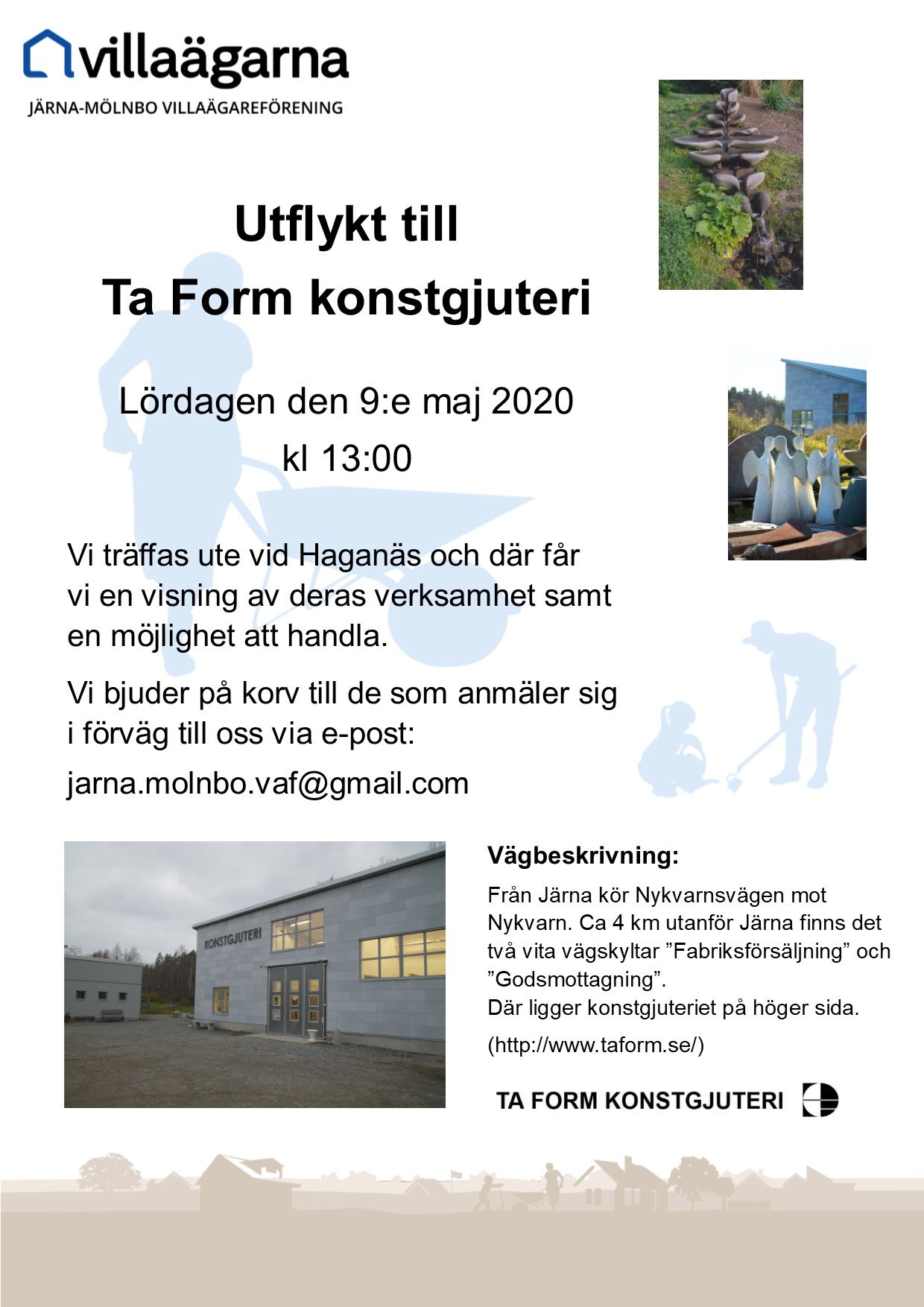 villaägarna
JÄRNA-MÖLNBO VILLAÄGAREFÖRENING

Utflykt till
Ta Form konstgjuteri

Lördagen den 9:e maj 2020
kl 13:00

Vi träffas ute vid Haganäs och där får vi en visning av deras verksamhet samt en möjlighet att handla.

Vi bjuder på korv till de som anmäler sig i förväg till oss via e-post:

jarna.molnbo.vaf@gmail.com

KONSTGJUTERI

Vägbeskrivning:

Från Järna kör Nykvarnsvägen mot Nykvarn. Ca 4 km utanför Järna finns det två vita vägskyltar ”Fabriksförsäljning” och ”Godsmottagning”.
Där ligger konstgjuteriet på höger sida.

(http://www.taform.se/)

TA FORM KONSTGJUTERI